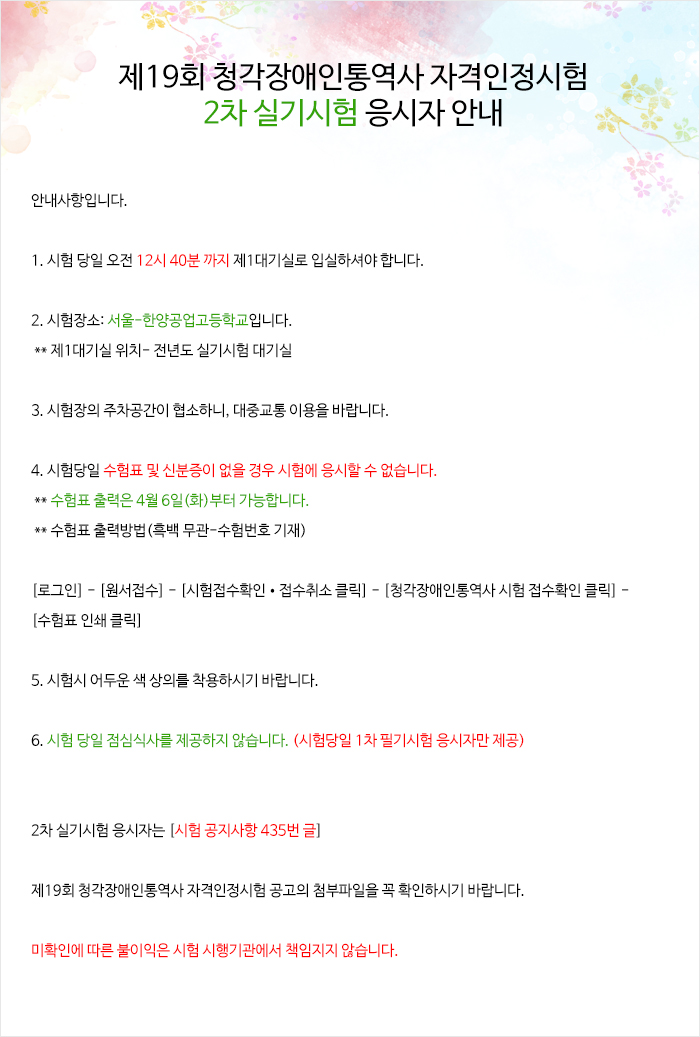 제19회 청각장애인통역사 자격인정시험
2차 실기시험 응시자 안내

안내사항입니다.

1. 시험 당일 오전 12시 40분 까지 제1대기실로 입실하셔야 합니다.

2. 시험장소: 서울-한양공업고등학교입니다.
** 제1대기실 위치- 전년도 실기시험 대기실

3. 시험장의 주차공간이 협소하니, 대중교통 이용을 바랍니다.

4. 시험당일 수험표 및 신분증이 없을 경우 시험에 응시할 수 없습니다.
** 수험표 출력은 4월 6일(화)부터 가능합니다.
** 수험표 출력방법(흑백 무관-수험번호 기재)

[로그인] - [원서접수] - [시험접수확인 • 접수취소 클릭] - [청각장애인통역사 시험 접수확인 클릭] - [수험표 인쇄 클릭]

5. 시험시 어두운 색 상의를 착용하시기 바랍니다.

6. 시험 당일 점심식사를 제공하지 않습니다. (시험당일 1차 필기시험 응시자만 제공)

2차 실기시험 응시자는 [시험 공지사항 435번 글]

제19회 청각장애인통역사 자격인정시험 공고의 첨부파일을 꼭 확인하시기 바랍니다.

미확인에 따른 불이익은 시험 시행기관에서 책임지지 않습니다.